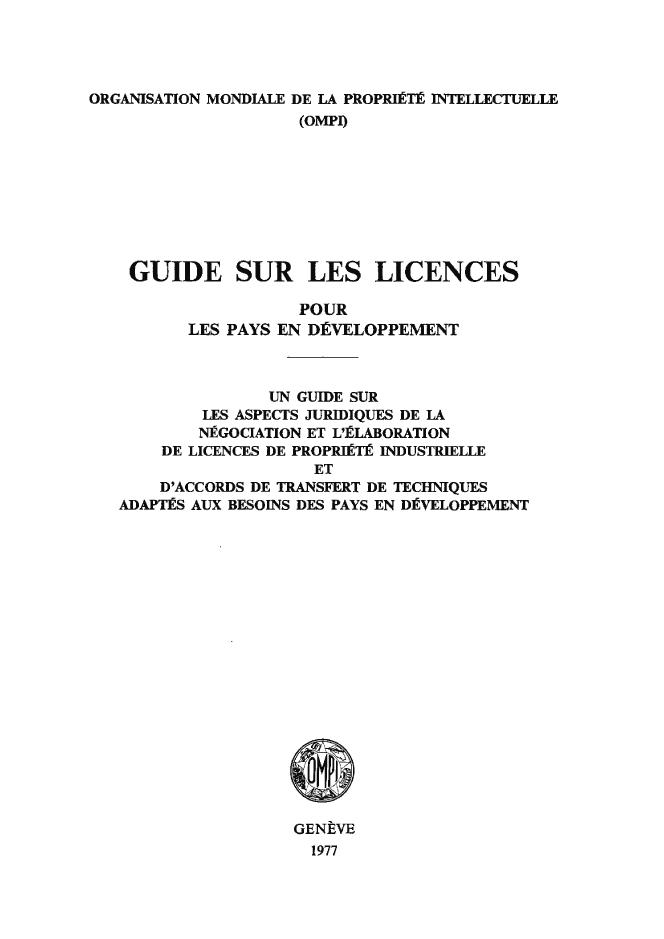 ORGANISATION MONDIALE DE LA PROPRIÉTÉ INTELLECTUELLE
(OMPI)

GUIDE SUR LES LICENCES
POUR
LES PAYS EN DÉVELOPPEMENT

UN GUIDE SUR
LES ASPECTS JURIDIQUES DE LA
NÉGOCIATION ET L'ÉLABORATION
DE LICENCES DE PROPRIÉTÉ INDUSTRIELLE
ET
D'ACCORDS DE TRANSFERT DE TECHNIQUES
ADAPTÉS AUX BESOINS DES PAYS EN DÉVELOPPEMENT

OMPI

GENÈVE
1977